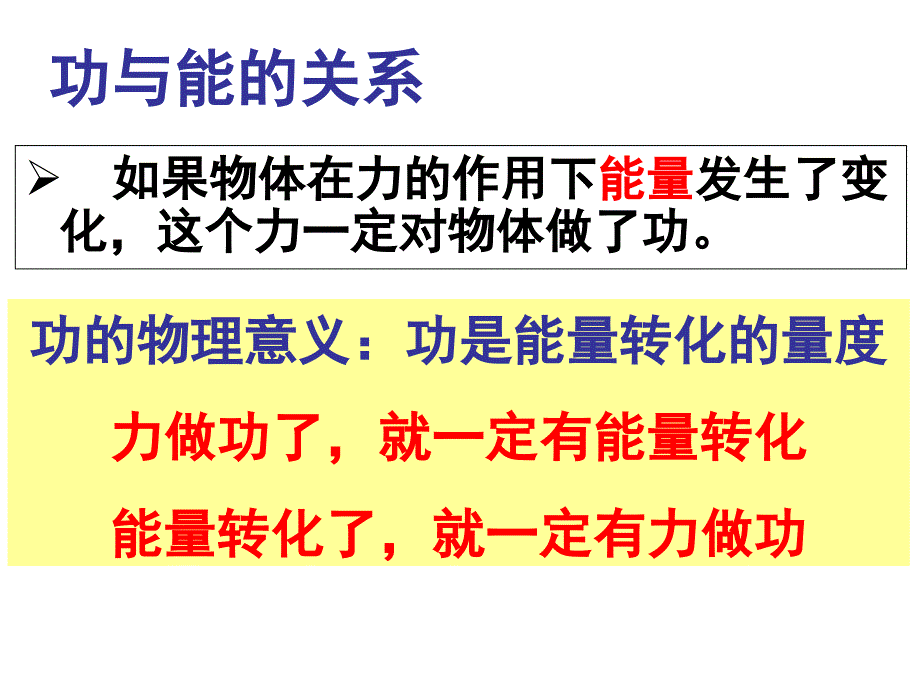 功与能的关系

➢ 如果物体在力的作用下能量发生了变化，这个力一定对物体做了功。

功的物理意义：功是能量转化的量度

力做功了，就一定有能量转化

能量转化了，就一定有力做功